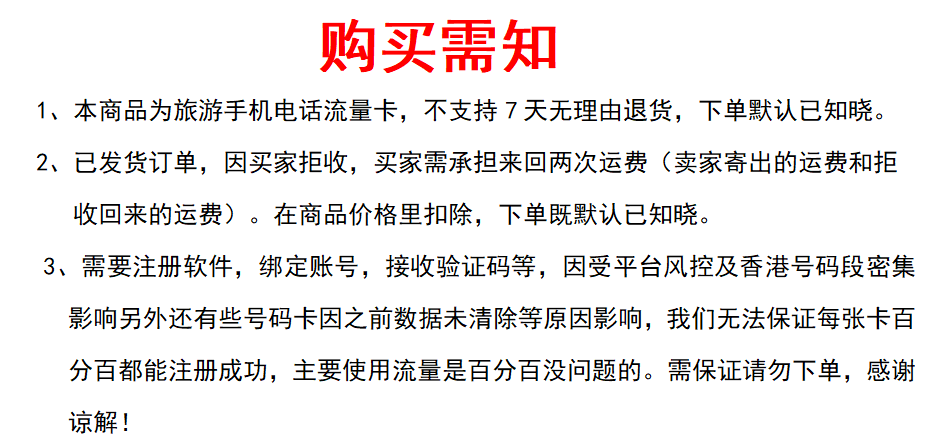 购买需知

1、本商品为旅游手机电话流量卡，不支持7天无理由退货，下单默认已知晓。

2、已发货订单，因买家拒收，买家需承担来回两次运费（卖家寄出的运费和拒收回来的运费）。在商品价格里扣除，下单既默认已知晓。

3、需要注册软件，绑定账号，接收验证码等，因受平台风控及香港号码段密集影响另外还有些号码卡因之前数据未清除等原因影响，我们无法保证每张卡百分百都能注册成功，主要使用流量是百分百没问题的。需保证请勿下单，感谢谅解！